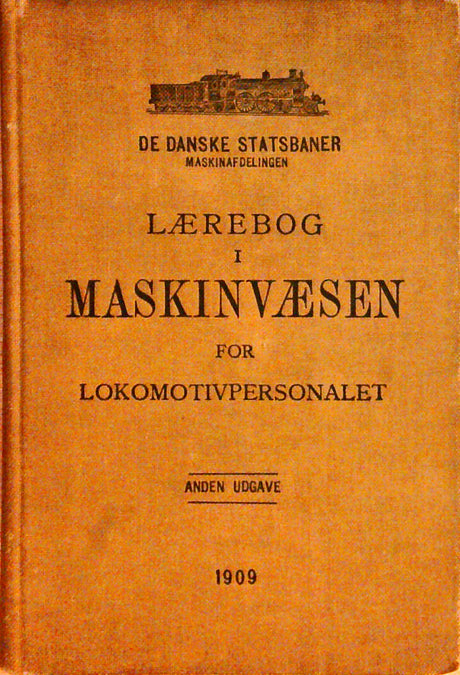 DE DANSKE STATSBANER
MASKINAFDELINGEN

LÆREBOG
I
MASKINVÆSEN
FOR
LOKOMOTIVPERSONALET

ANDEN UDGAVE

1909